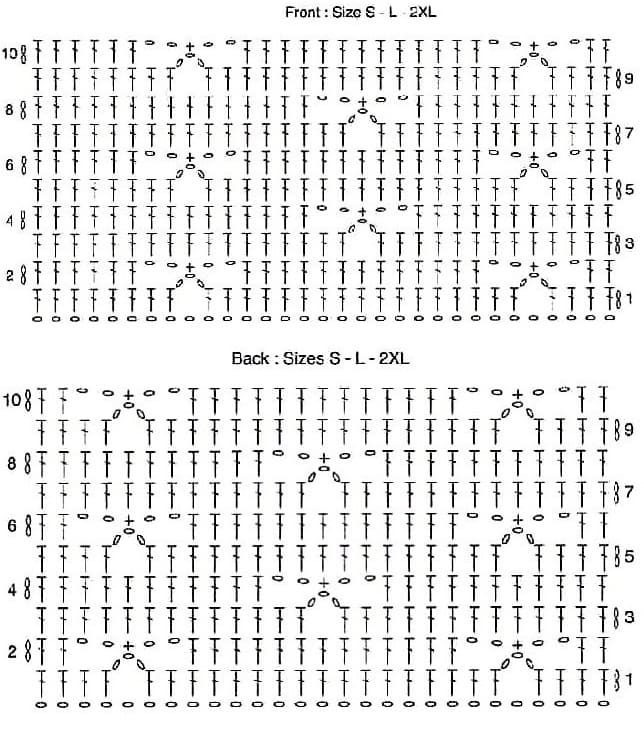 Front : Size S - L - 2XL

10
9
8
7
6
5
4
3
2
1

Back : Sizes S - L - 2XL

10
9
8
7
6
5
4
3
2
1